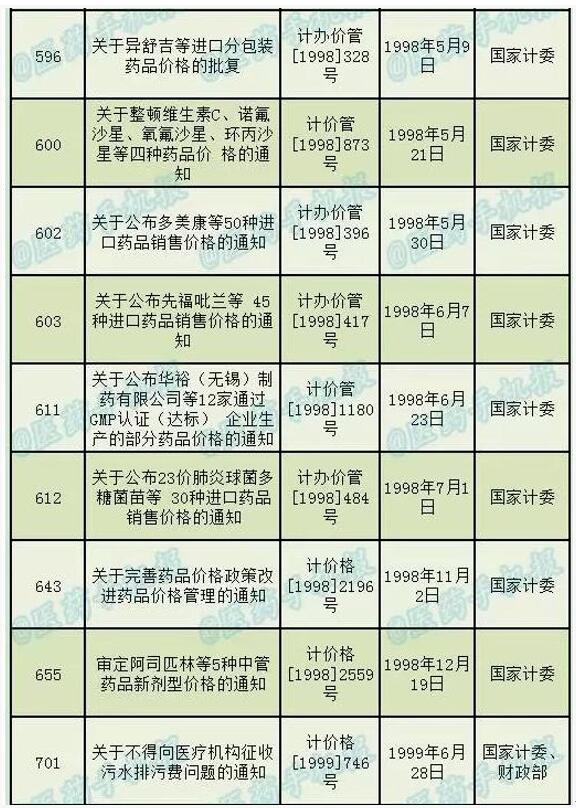 | 596 | 关于异舒吉等进口分包装药品价格的批复 | 计办价管[1998]328号 | 1998年5月9日 | 国家计委 |
|---|---|---|---|---|
| 600 | 关于整顿维生素C、诺氟沙星、氧氟沙星、环丙沙星等四种药品价 格的通知 | 计价管[1998]873号 | 1998年5月21日 | 国家计委 |
| 602 | 关于公布多美康等50种进口药品销售价格的通知 | 计办价管[1998]396号 | 1998年5月30日 | 国家计委 |
| 603 | 关于公布先福吡兰等 45种进口药品销售价格的通知 | 计办价管[1998]417号 | 1998年6月7日 | 国家计委 |
| 611 | 关于公布华裕（无锡）制药有限公司等12家通过GMP认证（达标） 企业生产的部分药品价格的通知 | 计价管[1998]1180号 | 1998年6月23日 | 国家计委 |
| 612 | 关于公布23价肺炎球菌多糖菌苗等 30种进口药品销售价格的通知 | 计办价管[1998]484号 | 1998年7月1日 | 国家计委 |
| 643 | 关于完善药品价格政策改进药品价格管理的通知 | 计价格[1998]2196号 | 1998年11月2日 | 国家计委 |
| 655 | 审定阿司匹林等5种中管药品新剂型价格的通知 | 计价格[1998]2559号 | 1998年12月19日 | 国家计委 |
| 701 | 关于不得向医疗机构征收污水排污费问题的通知 | 计价格[1999]746号 | 1999年6月28日 | 国家计委、财政部 |

@医药手机报